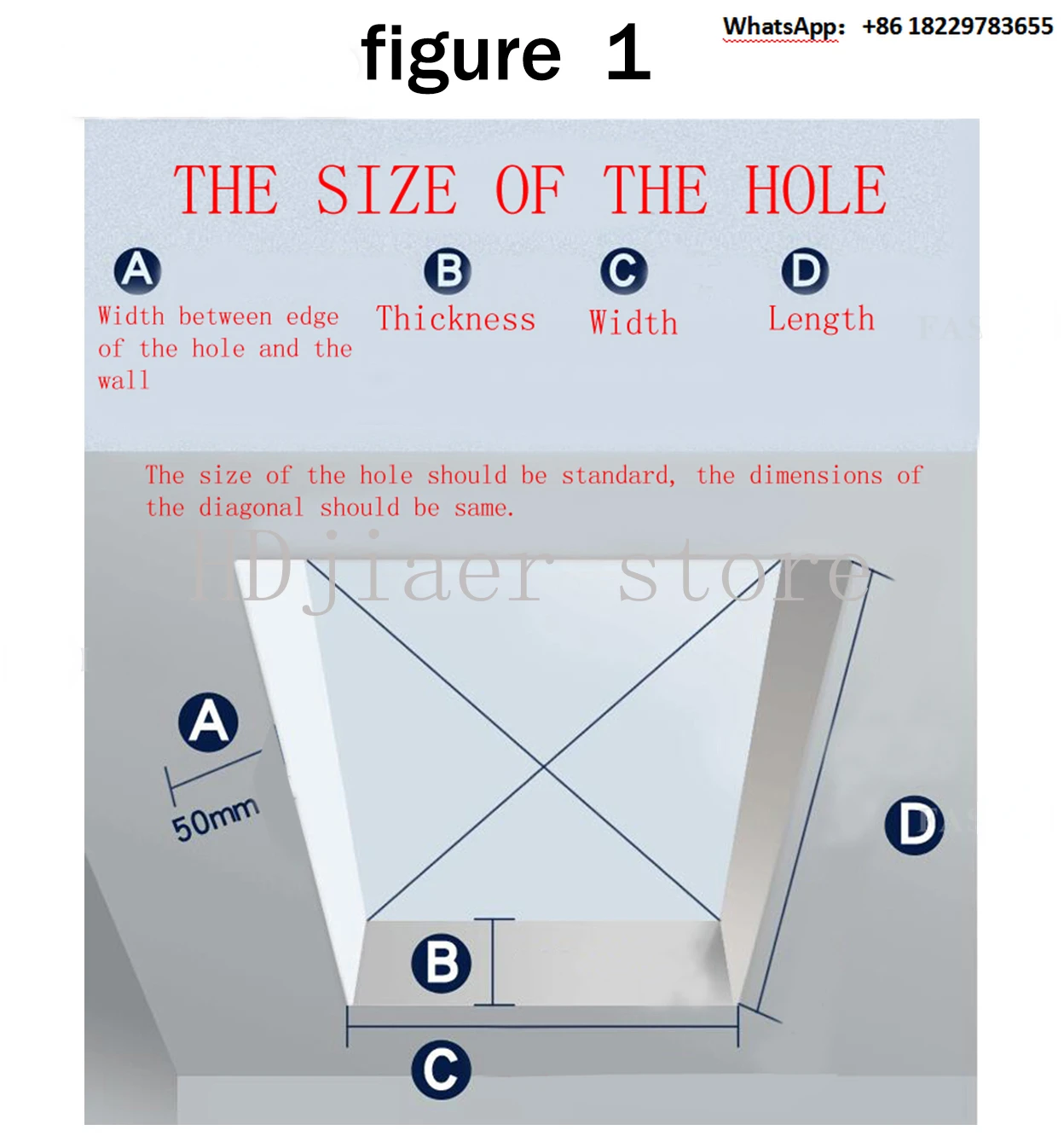 figure 1

WhatsApp: +86 18229783655

THE SIZE OF THE HOLE

A
Width between edge of the hole and the wall

B
Thickness

C
Width

D
Length

The size of the hole should be standard, the dimensions of the diagonal should be same.

HDjiaer store

A
50mm

D

B

C